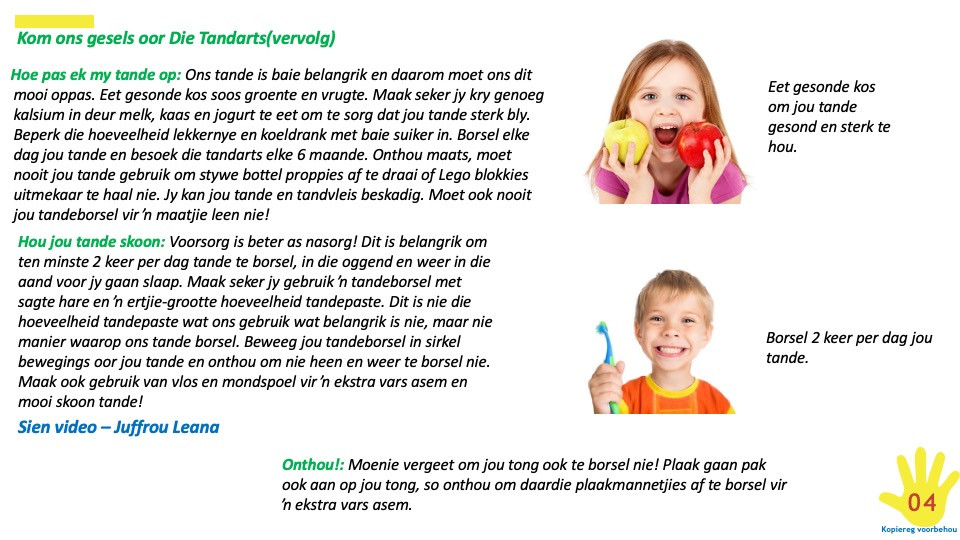 Kom ons gesels oor Die Tandarts(vervolg)

Hoe pas ek my tande op: Ons tande is baie belangrik en daarom moet ons dit mooi oppas. Eet gesonde kos soos groente en vrugte. Maak seker jy kry genoeg kalsium in deur melk, kaas en jogurt te eet om te sorg dat jou tande sterk bly. Beperk die hoeveelheid lekkernye en koeldrank met baie suiker in. Borsel elke dag jou tande en besoek die tandarts elke 6 maande. Onthou maats, moet nooit jou tande gebruik om stywe bottel proppies af te draai of Lego blokkies uitmekaar te haal nie. Jy kan jou tande en tandvleis beskadig. Moet ook nooit jou tandeborsel vir 'n maatjie leen nie!

Eet gesonde kos om jou tande gesond en sterk te hou.

Hou jou tande skoon: Voorsorg is beter as nasorg! Dit is belangrik om ten minste 2 keer per dag tande te borsel, in die oggend en weer in die aand voor jy gaan slaap. Maak seker jy gebruik 'n tandeborsel met sagte hare en 'n ertjie-grootte hoeveelheid tandepaste. Dit is nie die hoeveelheid tandepaste wat ons gebruik wat belangrik is nie, maar nie manier waarop ons tande borsel. Beweeg jou tandeborsel in sirkel bewegings oor jou tande en onthou om nie heen en weer te borsel nie. Maak ook gebruik van vlos en mondspoel vir 'n ekstra vars asem en mooi skoon tande!

Borsel 2 keer per dag jou tande.

Sien video – Juffrou Leana

Onthou!: Moenie vergeet om jou tong ook te borsel nie! Plaak gaan pak ook aan op jou tong, so onthou om daardie plaakmannetjies af te borsel vir 'n ekstra vars asem.

04

Kopiereg voorbehou